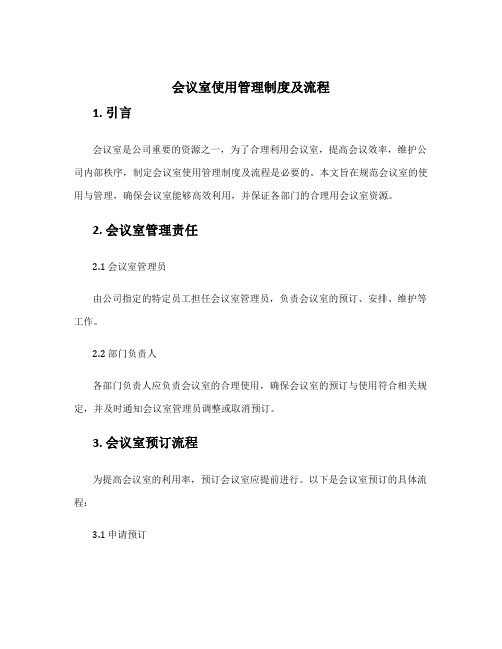 会议室使用管理制度及流程

1. 引言

会议室是公司重要的资源之一，为了合理利用会议室，提高会议效率，维护公司内部秩序，制定会议室使用管理制度及流程是必要的。本文旨在规范会议室的使用与管理，确保会议室能够高效利用，并保证各部门的合理用会议室资源。

2. 会议室管理责任

2.1 会议室管理员

由公司指定的特定员工担任会议室管理员，负责会议室的预订、安排、维护等工作。

2.2 部门负责人

各部门负责人应负责会议室的合理使用，确保会议室的预订与使用符合相关规定，并及时通知会议室管理员调整或取消预订。

3. 会议室预订流程

为提高会议室的利用率，预订会议室应提前进行。以下是会议室预订的具体流程：

3.1 申请预订